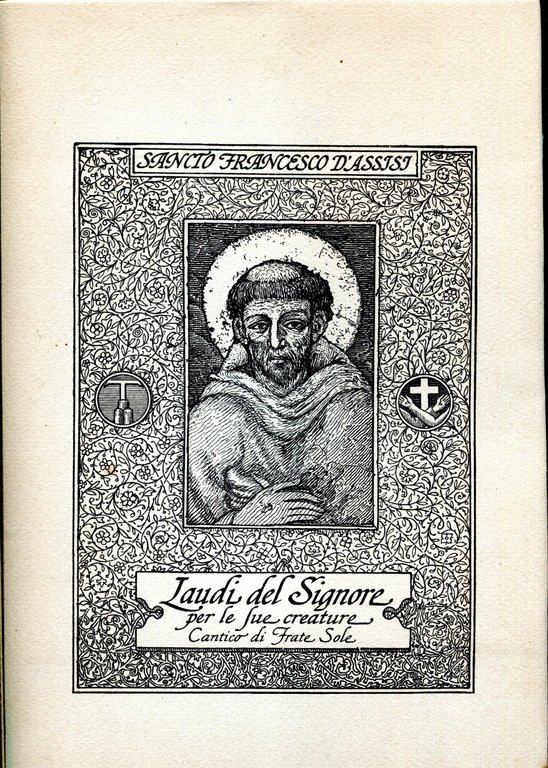 SANCTO FRANCESCO D'ASSISI

Laudi del Signore
per le sue creature
Cantico di Frate Sole